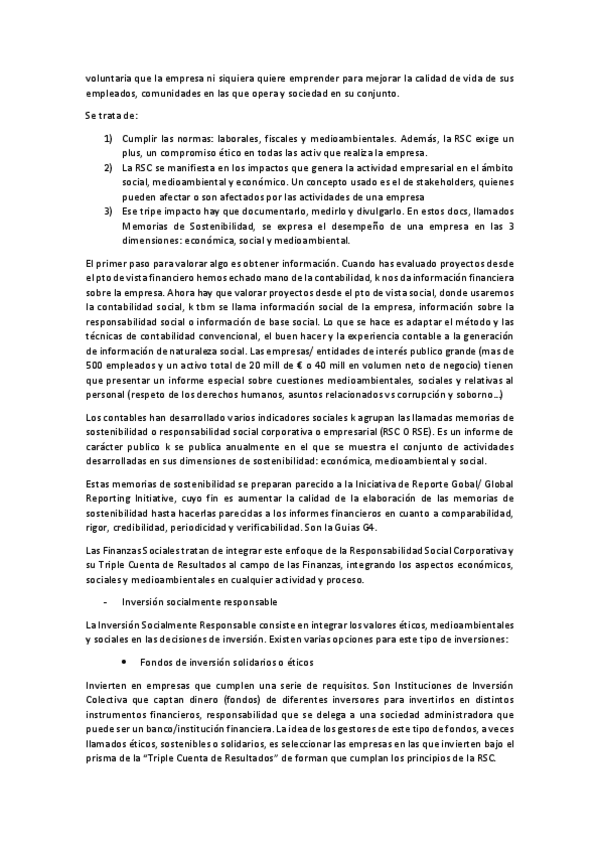 voluntaria que la empresa ni siquiera quiere emprender para mejorar la calidad de vida de sus empleados, comunidades en las que opera y sociedad en su conjunto.

Se trata de:

1) Cumplir las normas: laborales, fiscales y medioambientales. Además, la RSC exige un plus, un compromiso ético en todas las activ que realiza la empresa.
2) La RSC se manifiesta en los impactos que genera la actividad empresarial en el ámbito social, medioambiental y económico. Un concepto usado es el de stakeholders, quienes pueden afectar o son afectados por las actividades de una empresa
3) Ese tripe impacto hay que documentarlo, medirlo y divulgarlo. En estos docs, llamados Memorias de Sostenibilidad, se expresa el desempeño de una empresa en las 3 dimensiones: económica, social y medioambiental.

El primer paso para valorar algo es obtener información. Cuando has evaluado proyectos desde el pto de vista financiero hemos echado mano de la contabilidad, k nos da información financiera sobre la empresa. Ahora hay que valorar proyectos desde el pto de vista social, donde usaremos la contabilidad social, k tbm se llama información social de la empresa, información sobre la responsabilidad social o información de base social. Lo que se hace es adaptar el método y las técnicas de contabilidad convencional, el buen hacer y la experiencia contable a la generación de información de naturaleza social. Las empresas/ entidades de interés publico grande (mas de 500 empleados y un activo total de 20 mill de € o 40 mill en volumen neto de negocio) tienen que presentar un informe especial sobre cuestiones medioambientales, sociales y relativas al personal (respeto de los derechos humanos, asuntos relacionados vs corrupción y soborno…)

Los contables han desarrollado varios indicadores sociales k agrupan las llamadas memorias de sostenibilidad o responsabilidad social corporativa o empresarial (RSC O RSE). Es un informe de carácter publico k se publica anualmente en el que se muestra el conjunto de actividades desarrolladas en sus dimensiones de sostenibilidad: económica, medioambiental y social.

Estas memorias de sostenibilidad se preparan parecido a la Iniciativa de Reporte Gobal/ Global Reporting Initiative, cuyo fin es aumentar la calidad de la elaboración de las memorias de sostenibilidad hasta hacerlas parecidas a los informes financieros en cuanto a comparabilidad, rigor, credibilidad, periodicidad y verificabilidad. Son la Guias G4.

Las Finanzas Sociales tratan de integrar este enfoque de la Responsabilidad Social Corporativa y su Triple Cuenta de Resultados al campo de las Finanzas, integrando los aspectos económicos, sociales y medioambientales en cualquier actividad y proceso.

- Inversión socialmente responsable

La Inversión Socialmente Responsable consiste en integrar los valores éticos, medioambientales y sociales en las decisiones de inversión. Existen varias opciones para este tipo de inversiones:

• Fondos de inversión solidarios o éticos

Invierten en empresas que cumplen una serie de requisitos. Son Instituciones de Inversión Colectiva que captan dinero (fondos) de diferentes inversores para invertirlos en distintos instrumentos financieros, responsabilidad que se delega a una sociedad administradora que puede ser un banco/institución financiera. La idea de los gestores de este tipo de fondos, a veces llamados éticos, sostenibles o solidarios, es seleccionar las empresas en las que invierten bajo el prisma de la "Triple Cuenta de Resultados" de forman que cumplan los principios de la RSC.